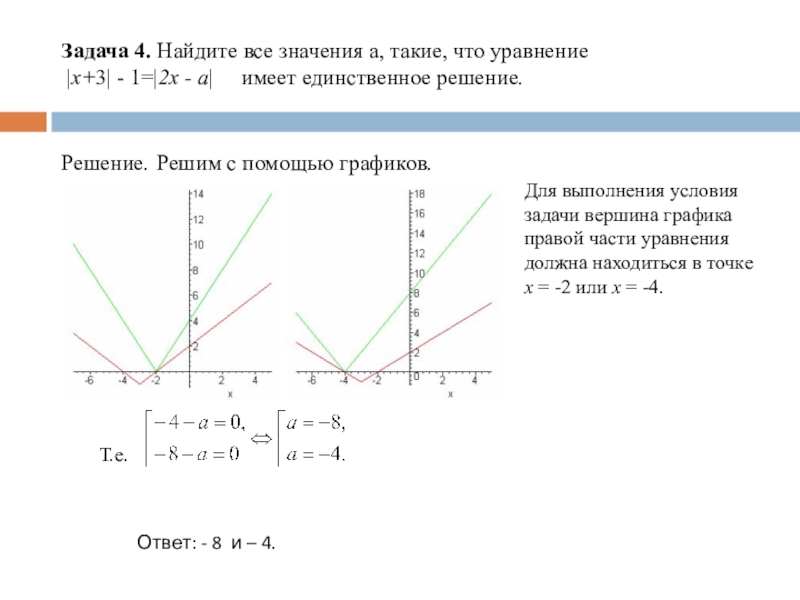 **Задача 4.** Найдите все значения а, такие, что уравнение $|x+3| - 1=|2x - a|$ имеет единственное решение.

Решение. Решим с помощью графиков.

14
12
10
8
6
4
2
-6 -4 -2 2 4
x

18
16
14
12
10
8
6
4
2
0
-6 -4 -2 2 4
x

Для выполнения условия задачи вершина графика правой части уравнения должна находиться в точке $x = -2$ или $x = -4$.

Т.е. $\left[\begin{array}{l} -4-a=0, \\ -8-a=0 \end{array}\right. \Leftrightarrow \left[\begin{array}{l} a=-8, \\ a=-4. \end{array}\right.$

Ответ: - 8 и – 4.